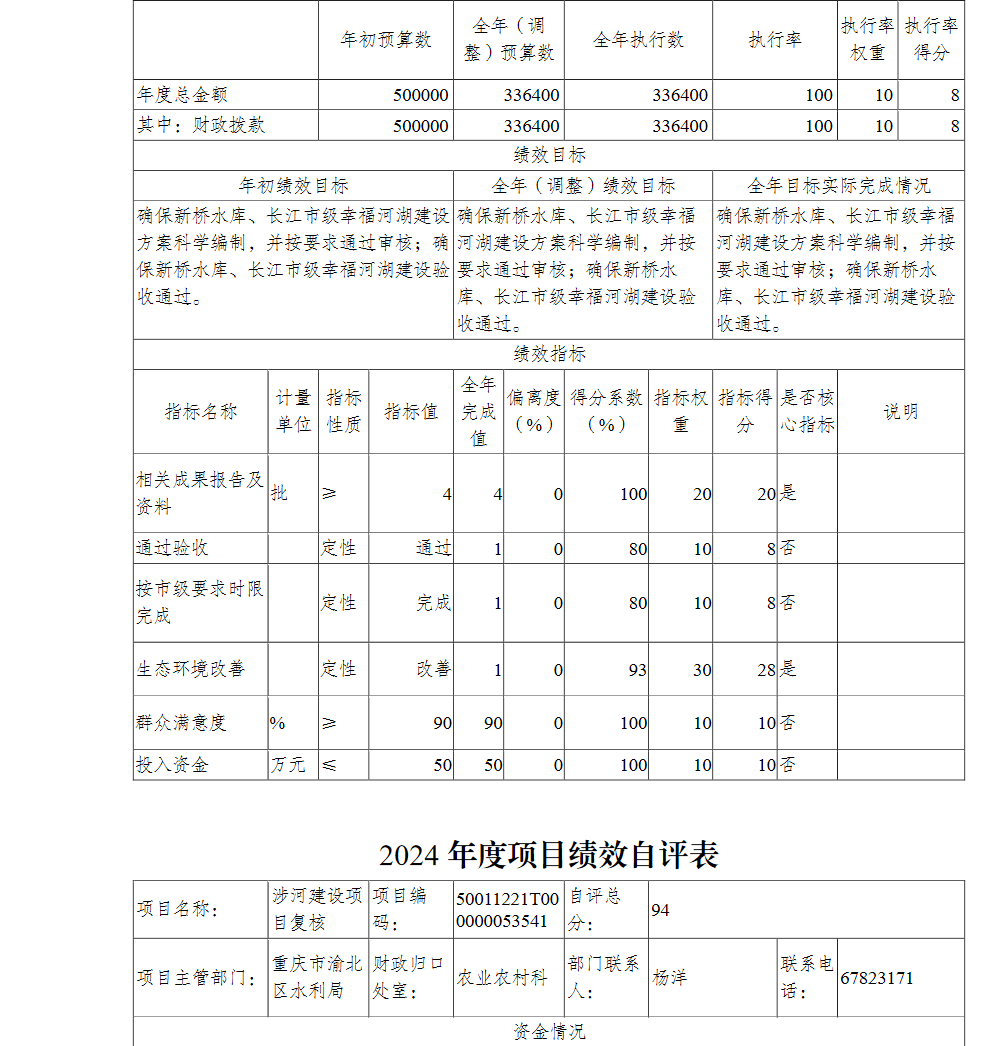 | | 年初预算数 | 全年（调整）预算数 | 全年执行数 | 执行率 | 执行率权重 | 执行率得分 |
|---|---|---|---|---|---|---|
| 年度总金额 | 500000 | 336400 | 336400 | 100 | 10 | 8 |
| 其中：财政拨款 | 500000 | 336400 | 336400 | 100 | 10 | 8 |

绩效目标

| 年初绩效目标 | 全年（调整）绩效目标 | 全年目标实际完成情况 |
|---|---|---|
| 确保新桥水库、长江市级幸福河湖建设方案科学编制，并按要求通过审核；确保新桥水库、长江市级幸福河湖建设验收通过。 | 确保新桥水库、长江市级幸福河湖建设方案科学编制，并按要求通过审核；确保新桥水库、长江市级幸福河湖建设验收通过。 | 确保新桥水库、长江市级幸福河湖建设方案科学编制，并按要求通过审核；确保新桥水库、长江市级幸福河湖建设验收通过。 |

绩效指标

| 指标名称 | 计量单位 | 指标性质 | 指标值 | 全年完成值 | 偏离度（%） | 得分系数（%） | 指标权重 | 指标得分 | 是否核心指标 | 说明 |
|---|---|---|---|---|---|---|---|---|---|---|
| 相关成果报告及资料 | 批 | ≥ | 4 | 4 | 0 | 100 | 20 | 20 | 是 | |
| 通过验收 | | 定性 | 通过 | 1 | 0 | 80 | 10 | 8 | 否 | |
| 按市级要求时限完成 | | 定性 | 完成 | 1 | 0 | 80 | 10 | 8 | 否 | |
| 生态环境改善 | | 定性 | 改善 | 1 | 0 | 93 | 30 | 28 | 是 | |
| 群众满意度 | % | ≥ | 90 | 90 | 0 | 100 | 10 | 10 | 否 | |
| 投入资金 | 万元 | ≤ | 50 | 50 | 0 | 100 | 10 | 10 | 否 | |

2024 年度项目绩效自评表

| 项目名称： | 涉河建设项目复核 | 项目编码： | 50011221T000000053541 | 自评总分： | 94 | | |
|---|---|---|---|---|---|---|---|
| 项目主管部门： | 重庆市渝北区水利局 | 财政归口处室： | 农业农村科 | 部门联系人： | 杨洋 | 联系电话： | 67823171 |

资金情况